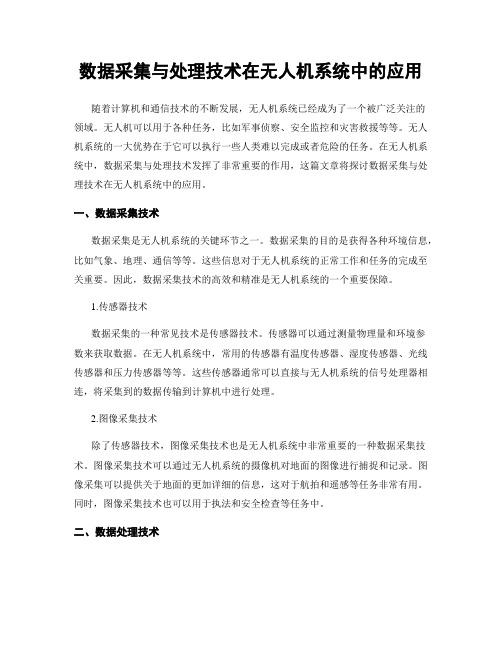 数据采集与处理技术在无人机系统中的应用

随着计算机和通信技术的不断发展，无人机系统已经成为了一个被广泛关注的领域。无人机可以用于各种任务，比如军事侦察、安全监控和灾害救援等等。无人机系统的一大优势在于它可以执行一些人类难以完成或者危险的任务。在无人机系统中，数据采集与处理技术发挥了非常重要的作用，这篇文章将探讨数据采集与处理技术在无人机系统中的应用。

一、数据采集技术

数据采集是无人机系统的关键环节之一。数据采集的目的是获得各种环境信息，比如气象、地理、通信等等。这些信息对于无人机系统的正常工作和任务的完成至关重要。因此，数据采集技术的高效和精准是无人机系统的一个重要保障。

1.传感器技术

数据采集的一种常见技术是传感器技术。传感器可以通过测量物理量和环境参数来获取数据。在无人机系统中，常用的传感器有温度传感器、湿度传感器、光线传感器和压力传感器等等。这些传感器通常可以直接与无人机系统的信号处理器相连，将采集到的数据传输到计算机中进行处理。

2.图像采集技术

除了传感器技术，图像采集技术也是无人机系统中非常重要的一种数据采集技术。图像采集技术可以通过无人机系统的摄像机对地面的图像进行捕捉和记录。图像采集可以提供关于地面的更加详细的信息，这对于航拍和遥感等任务非常有用。同时，图像采集技术也可以用于执法和安全检查等任务中。

二、数据处理技术